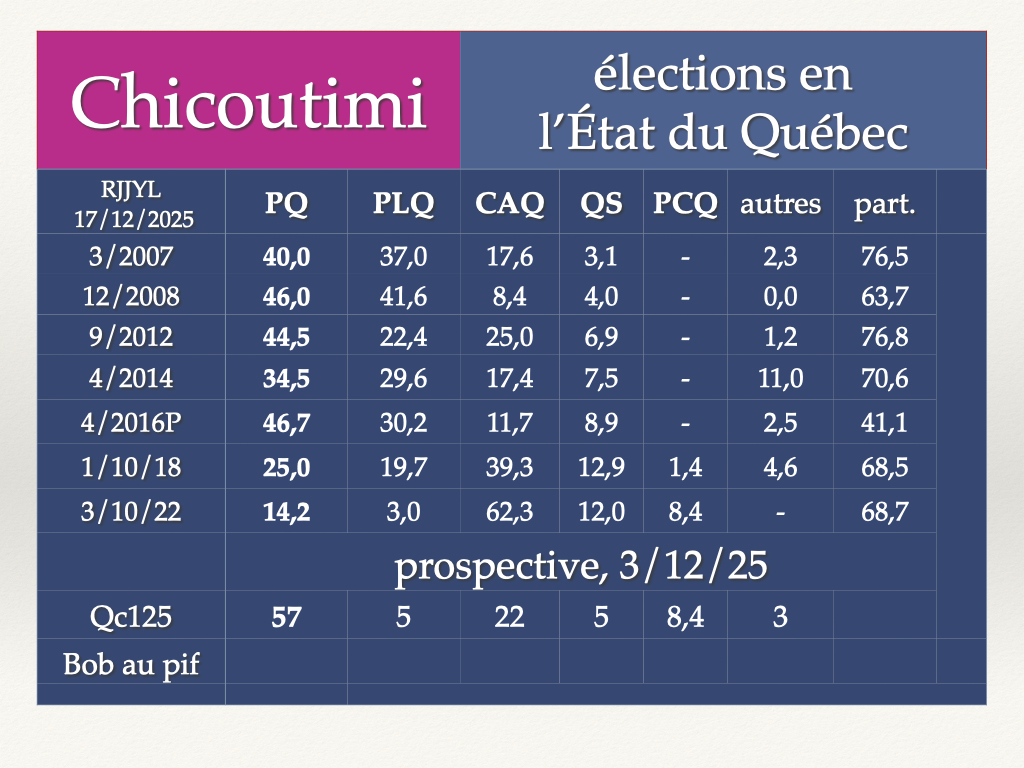 Chicoutimi

élections en l'État du Québec

| RJJYL 17/12/2025 | PQ | PLQ | CAQ | QS | PCQ | autres | part. |
|---|---|---|---|---|---|---|---|
| 3/2007 | 40,0 | 37,0 | 17,6 | 3,1 | - | 2,3 | 76,5 |
| 12/2008 | 46,0 | 41,6 | 8,4 | 4,0 | - | 0,0 | 63,7 |
| 9/2012 | 44,5 | 22,4 | 25,0 | 6,9 | - | 1,2 | 76,8 |
| 4/2014 | 34,5 | 29,6 | 17,4 | 7,5 | - | 11,0 | 70,6 |
| 4/2016P | 46,7 | 30,2 | 11,7 | 8,9 | - | 2,5 | 41,1 |
| 1/10/18 | 25,0 | 19,7 | 39,3 | 12,9 | 1,4 | 4,6 | 68,5 |
| 3/10/22 | 14,2 | 3,0 | 62,3 | 12,0 | 8,4 | - | 68,7 |
| | prospective, 3/12/25 | | | | | | |
| Qc125 | 57 | 5 | 22 | 5 | 8,4 | 3 | |
| Bob au pif | | | | | | | |